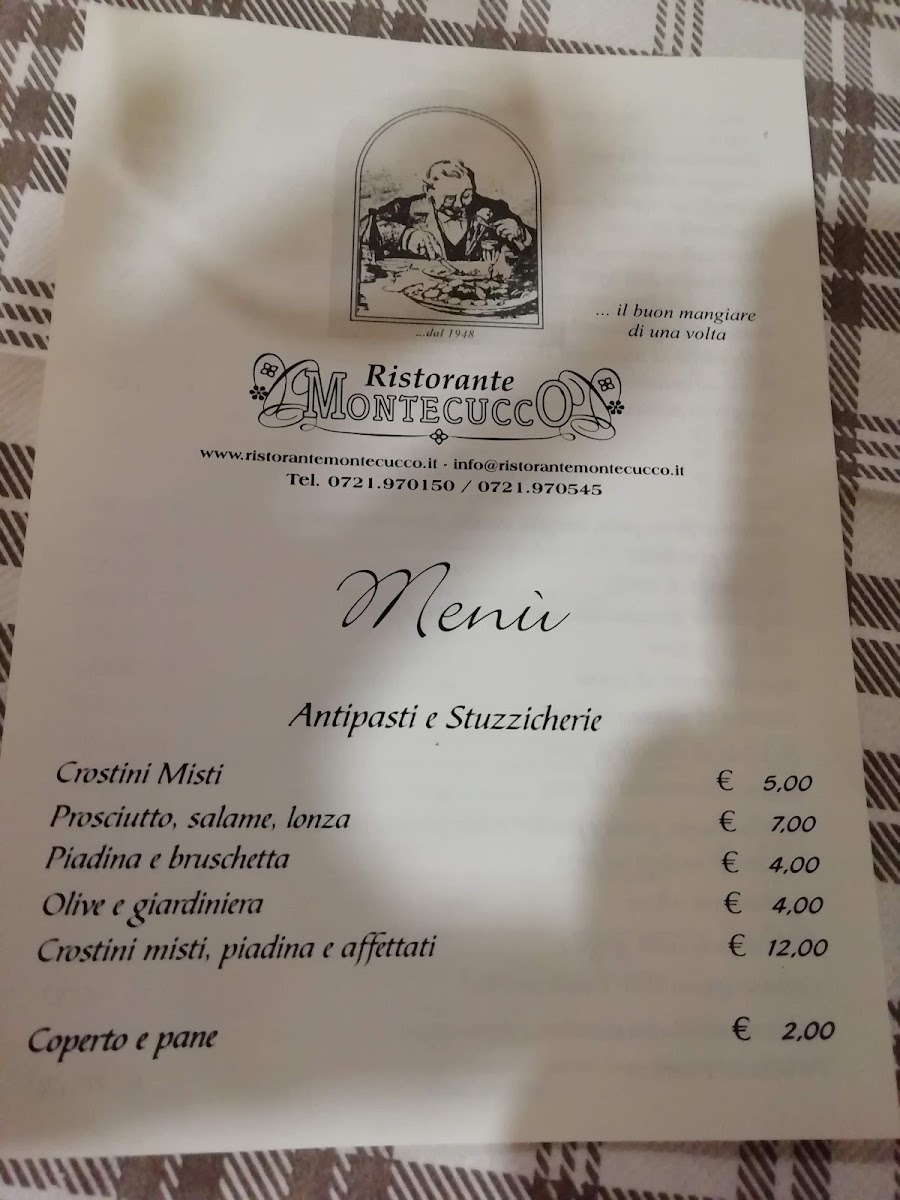 ...dal 1948

... il buon mangiare
di una volta

Ristorante
MONTECUCCO

www.ristorantemontecucco.it - info@ristorantemontecucco.it
Tel. 0721.970150 / 0721.970545

Menù

Antipasti e Stuzzicherie

Crostini Misti € 5,00
Prosciutto, salame, lonza € 7,00
Piadina e bruschetta € 4,00
Olive e giardiniera € 4,00
Crostini misti, piadina e affettati € 12,00

Coperto e pane € 2,00